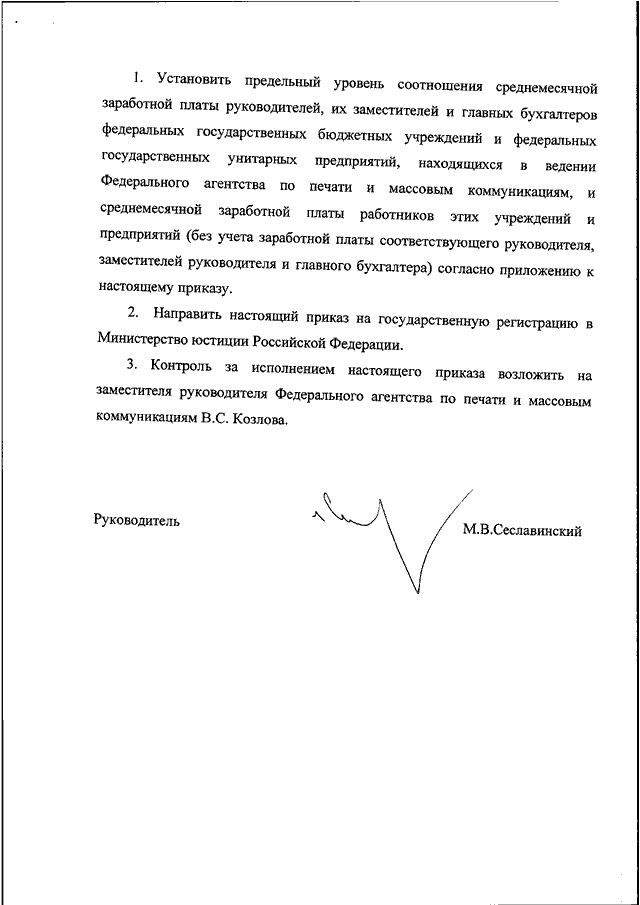 1. Установить предельный уровень соотношения среднемесячной заработной платы руководителей, их заместителей и главных бухгалтеров федеральных государственных бюджетных учреждений и федеральных государственных унитарных предприятий, находящихся в ведении Федерального агентства по печати и массовым коммуникациям, и среднемесячной заработной платы работников этих учреждений и предприятий (без учета заработной платы соответствующего руководителя, заместителей руководителя и главного бухгалтера) согласно приложению к настоящему приказу.

2. Направить настоящий приказ на государственную регистрацию в Министерство юстиции Российской Федерации.

3. Контроль за исполнением настоящего приказа возложить на заместителя руководителя Федерального агентства по печати и массовым коммуникациям В.С. Козлова.

Руководитель

М.В.Сеславинский